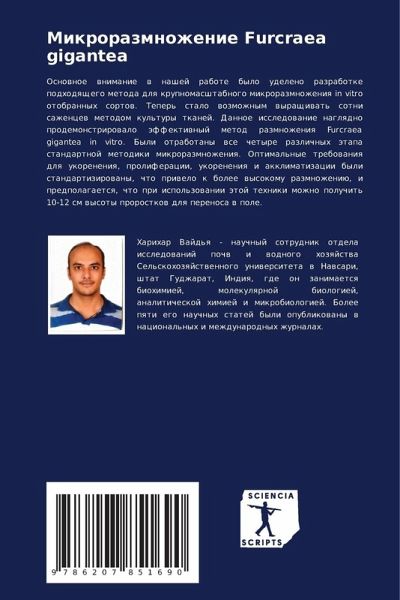 Микроразмножение Furcraea gigantea

Основное внимание в нашей работе было уделено разработке подходящего метода для крупномасштабного микроразмножения in vitro отобранных сортов. Теперь стало возможным выращивать сотни саженцев методом культуры тканей. Данное исследование наглядно продемонстрировало эффективный метод размножения Furcraea gigantea in vitro. Были отработаны все четыре различных этапа стандартной методики микроразмножения. Оптимальные требования для укоренения, пролиферации, укоренения и акклиматизации были стандартизированы, что привело к более высокому размножению, и предполагается, что при использовании этой техники можно получить 10-12 см высоты проростков для переноса в поле.

Харихар Вайдья - научный сотрудник отдела исследований почв и водного хозяйства Сельскохозяйственного университета в Навсари, штат Гуджарат, Индия, где он занимается биохимией, молекулярной биологией, аналитической химией и микробиологией. Более пяти его научных статей были опубликованы в национальных и международных журналах.

9 786207 851690

SCIENCIA SCRIPTS